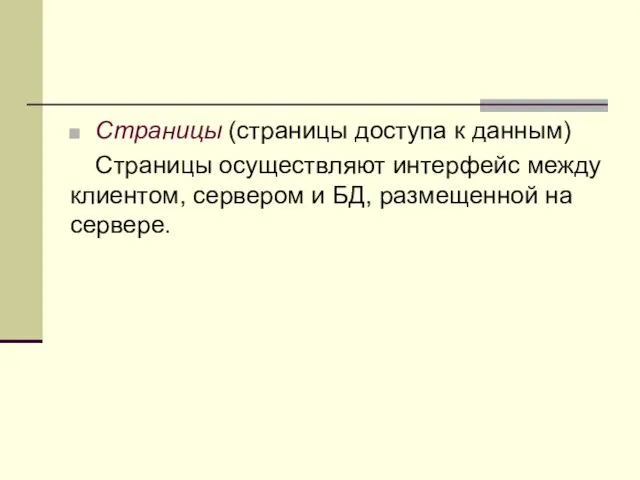 Страницы (страницы доступа к данным)

Страницы осуществляют интерфейс между клиентом, сервером и БД, размещенной на сервере.